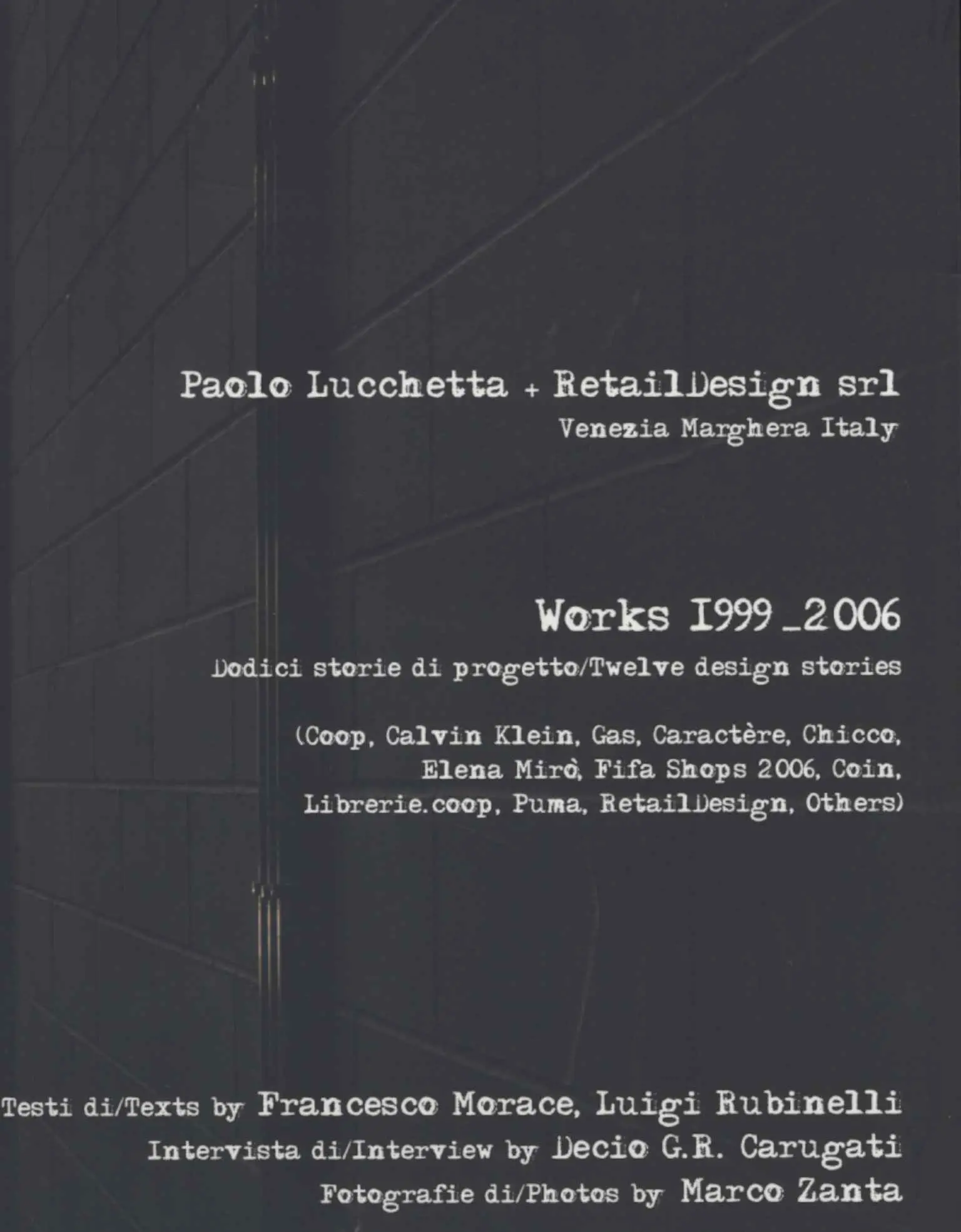 Paolo Lucchetta + RetailDesign srl
Venezia Marghera Italy

Works 1999_2006
Dodici storie di progetto/Twelve design stories

(Coop, Calvin Klein, Gas, Caractère, Chicco, Elena Mirò, Fifa Shops 2006, Coin, Librerie.coop, Puma, RetailDesign, Others)

Testi di/Texts by Francesco Morace, Luigi Rubinelli
Intervista di/Interview by Decio G.R. Carugati
Fotografie di/Photos by Marco Zanta